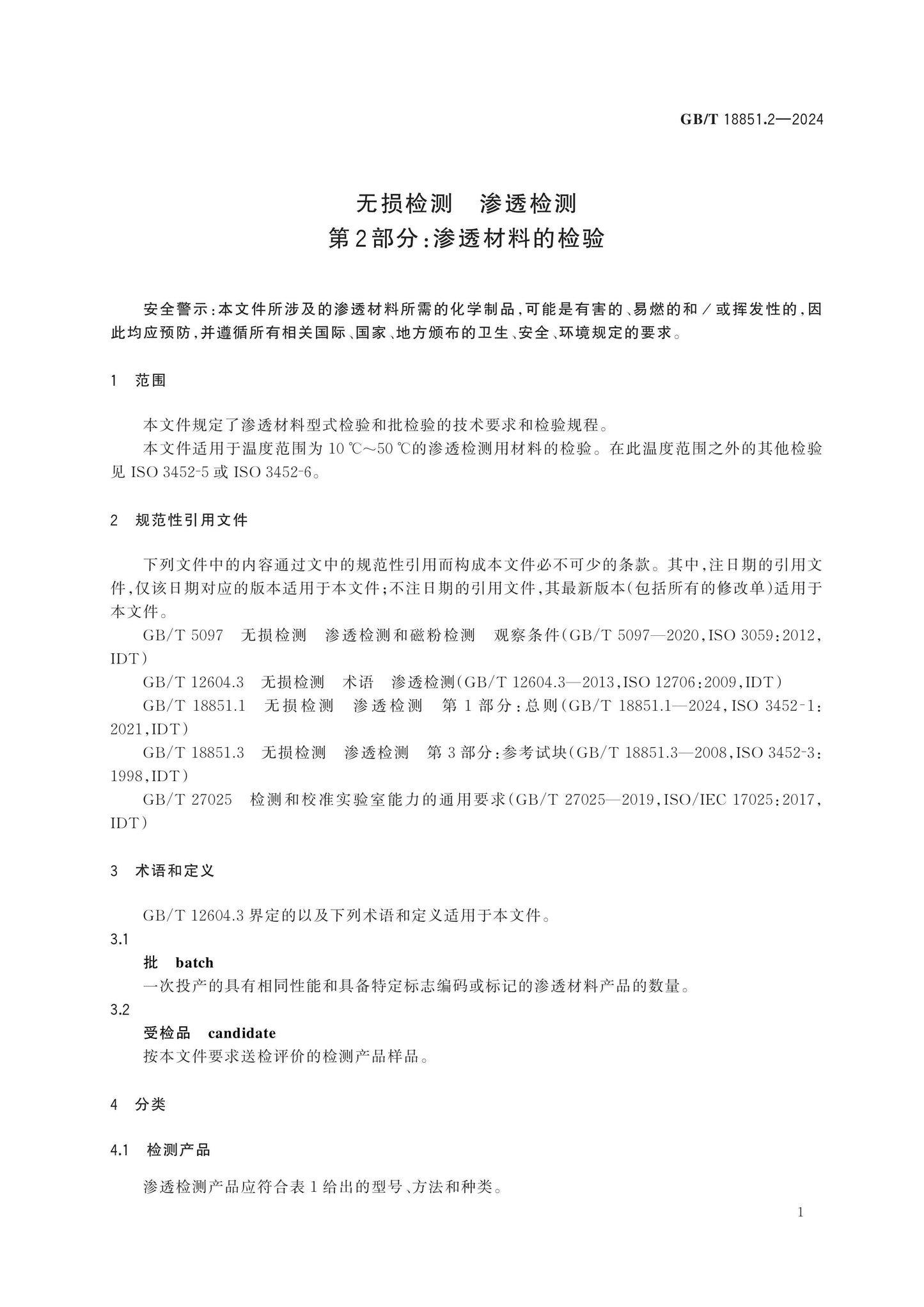 GB/T 18851.2—2024

无损检测 渗透检测
第2部分:渗透材料的检验

安全警示:本文件所涉及的渗透材料所需的化学制品,可能是有害的、易燃的和/或挥发性的,因此均应预防,并遵循所有相关国际、国家、地方颁布的卫生、安全、环境规定的要求。

1 范围

本文件规定了渗透材料型式检验和批检验的技术要求和检验规程。

本文件适用于温度范围为10℃~50℃的渗透检测用材料的检验。在此温度范围之外的其他检验见ISO 3452-5或ISO 3452-6。

2 规范性引用文件

下列文件中的内容通过文中的规范性引用而构成本文件必不可少的条款。其中,注日期的引用文件,仅该日期对应的版本适用于本文件;不注日期的引用文件,其最新版本(包括所有的修改单)适用于本文件。

GB/T 5097 无损检测 渗透检测和磁粉检测 观察条件(GB/T 5097—2020,ISO 3059:2012,IDT)

GB/T 12604.3 无损检测 术语 渗透检测(GB/T 12604.3—2013,ISO 12706:2009,IDT)

GB/T 18851.1 无损检测 渗透检测 第1部分:总则(GB/T 18851.1—2024,ISO 3452-1:2021,IDT)

GB/T 18851.3 无损检测 渗透检测 第3部分:参考试块(GB/T 18851.3—2008,ISO 3452-3:1998,IDT)

GB/T 27025 检测和校准实验室能力的通用要求(GB/T 27025—2019,ISO/IEC 17025:2017,IDT)

3 术语和定义

GB/T 12604.3界定的以及下列术语和定义适用于本文件。

3.1
批 batch
一次投产的具有相同性能和具备特定标志编码或标记的渗透材料产品的数量。

3.2
受检品 candidate
按本文件要求送检评价的检测产品样品。

4 分类

4.1 检测产品

渗透检测产品应符合表1给出的型号、方法和种类。

1